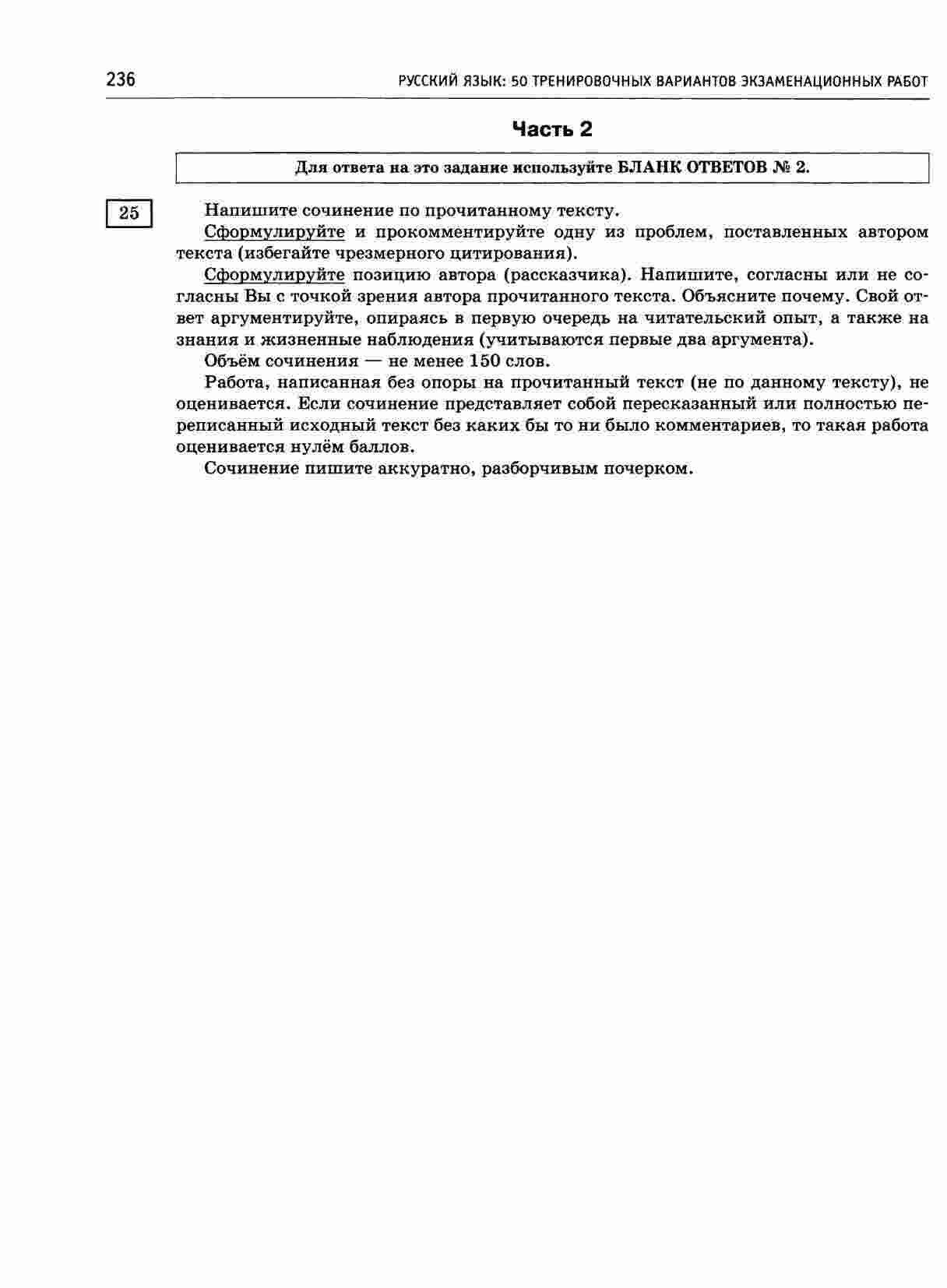 236 РУССКИЙ ЯЗЫК: 50 ТРЕНИРОВОЧНЫХ ВАРИАНТОВ ЭКЗАМЕНАЦИОННЫХ РАБОТ

Часть 2

Для ответа на это задание используйте БЛАНК ОТВЕТОВ № 2.

25

Напишите сочинение по прочитанному тексту.

Сформулируйте и прокомментируйте одну из проблем, поставленных автором текста (избегайте чрезмерного цитирования).

Сформулируйте позицию автора (рассказчика). Напишите, согласны или не согласны Вы с точкой зрения автора прочитанного текста. Объясните почему. Свой ответ аргументируйте, опираясь в первую очередь на читательский опыт, а также на знания и жизненные наблюдения (учитываются первые два аргумента).

Объём сочинения — не менее 150 слов.

Работа, написанная без опоры на прочитанный текст (не по данному тексту), не оценивается. Если сочинение представляет собой пересказанный или полностью переписанный исходный текст без каких бы то ни было комментариев, то такая работа оценивается нулём баллов.

Сочинение пишите аккуратно, разборчивым почерком.